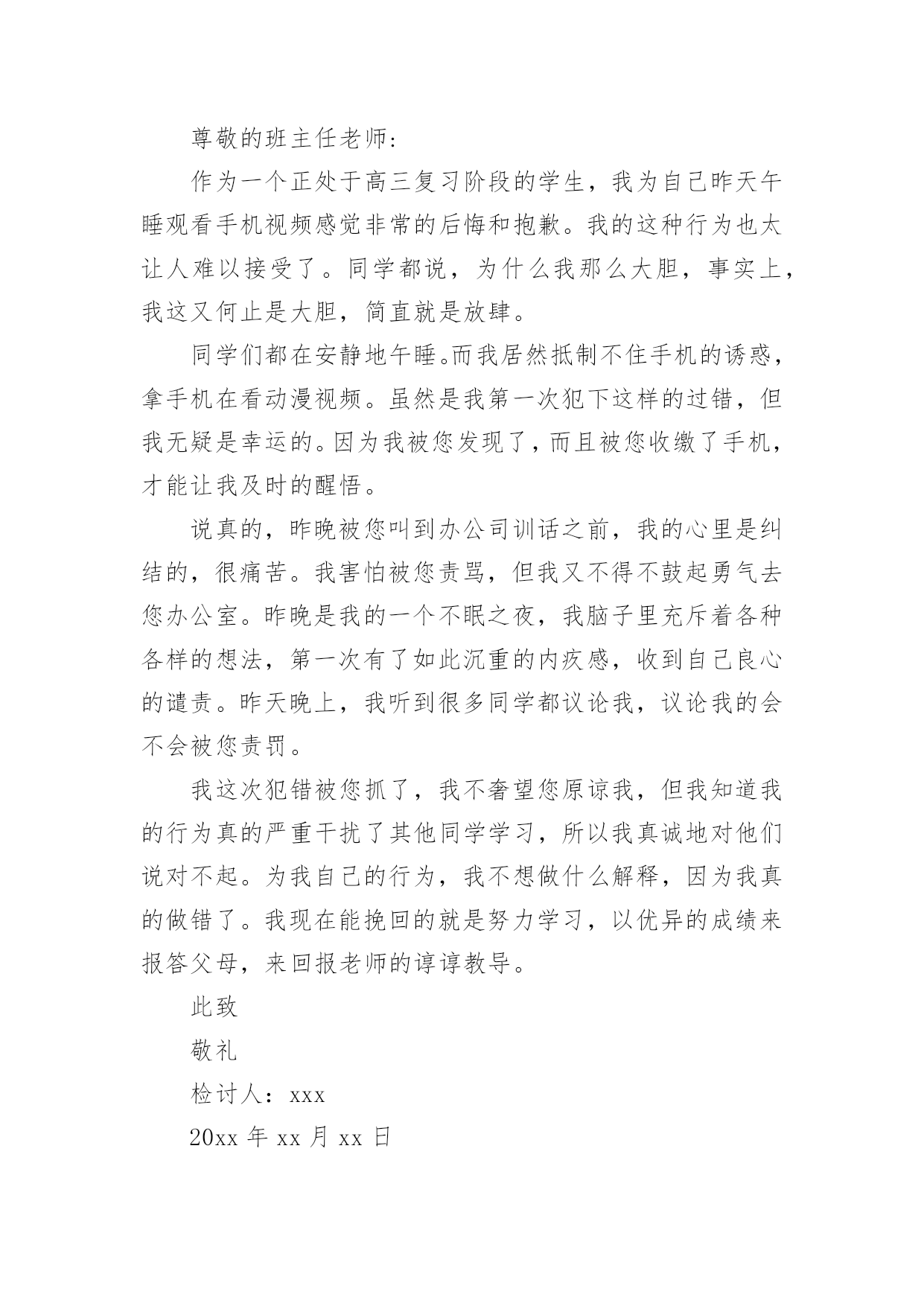 尊敬的班主任老师:

作为一个正处于高三复习阶段的学生，我为自己昨天午睡观看手机视频感觉非常的后悔和抱歉。我的这种行为也太让人难以接受了。同学都说，为什么我那么大胆，事实上，我这又何止是大胆，简直就是放肆。

同学们都在安静地午睡。而我居然抵制不住手机的诱惑，拿手机在看动漫视频。虽然是我第一次犯下这样的过错，但我无疑是幸运的。因为我被您发现了，而且被您收缴了手机，才能让我及时的醒悟。

说真的，昨晚被您叫到办公司训话之前，我的心里是纠结的，很痛苦。我害怕被您责骂，但我又不得不鼓起勇气去您办公室。昨晚是我的一个不眠之夜，我脑子里充斥着各种各样的想法，第一次有了如此沉重的内疚感，收到自己良心的谴责。昨天晚上，我听到很多同学都议论我，议论我的会不会被您责罚。

我这次犯错被您抓了，我不奢望您原谅我，但我知道我的行为真的严重干扰了其他同学学习，所以我真诚地对他们说对不起。为我自己的行为，我不想做什么解释，因为我真的做错了。我现在能挽回的就是努力学习，以优异的成绩来报答父母，来回报老师的谆谆教导。

此致

敬礼

检讨人：xxx

20xx 年 xx 月 xx 日